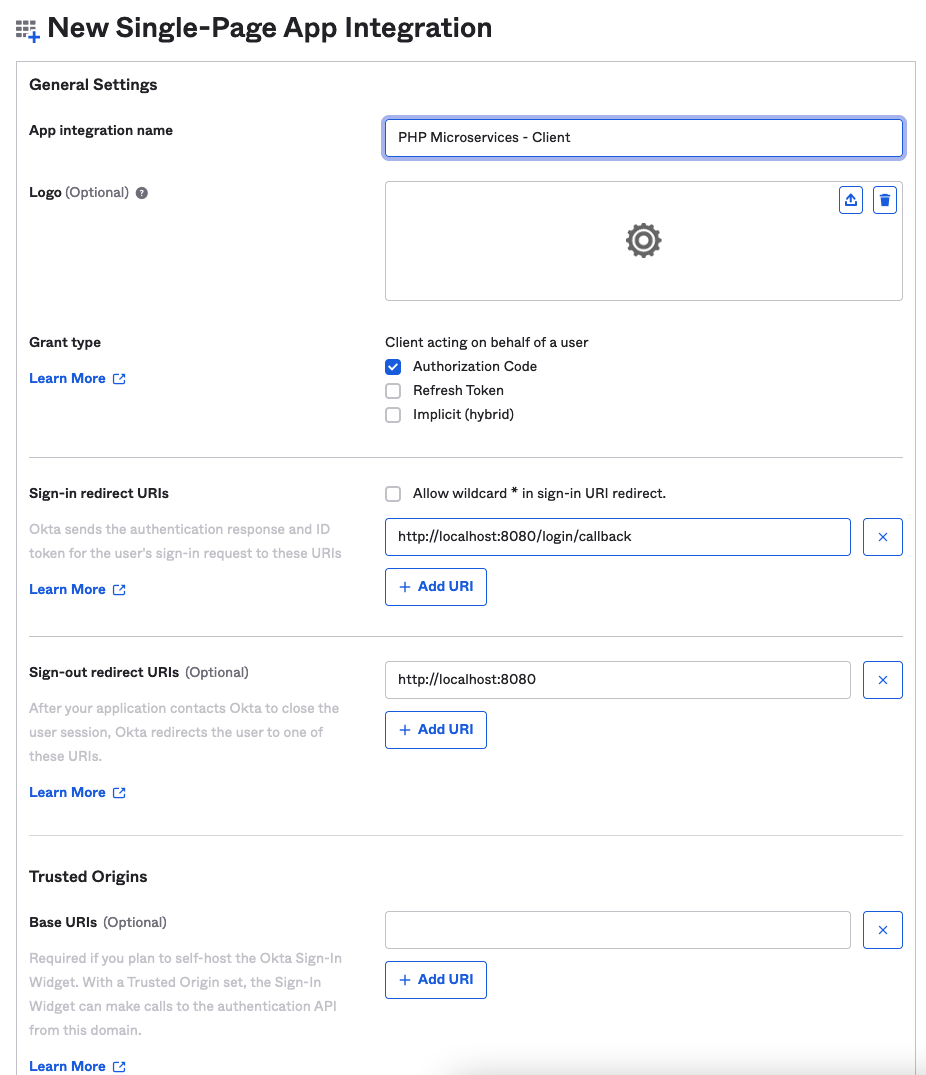 New Single-Page App Integration

General Settings

App integration name

PHP Microservices - Client

Logo (Optional)

Grant type

Learn More

Client acting on behalf of a user

Authorization Code

Refresh Token

Implicit (hybrid)

Sign-in redirect URIs

Okta sends the authentication response and ID token for the user's sign-in request to these URIs

Learn More

Allow wildcard * in sign-in URI redirect.

http://localhost:8080/login/callback

+ Add URI

Sign-out redirect URIs (Optional)

After your application contacts Okta to close the user session, Okta redirects the user to one of these URIs.

Learn More

http://localhost:8080

+ Add URI

Trusted Origins

Base URIs (Optional)

Required if you plan to self-host the Okta Sign-In Widget. With a Trusted Origin set, the Sign-In Widget can make calls to the authentication API from this domain.

Learn More

+ Add URI